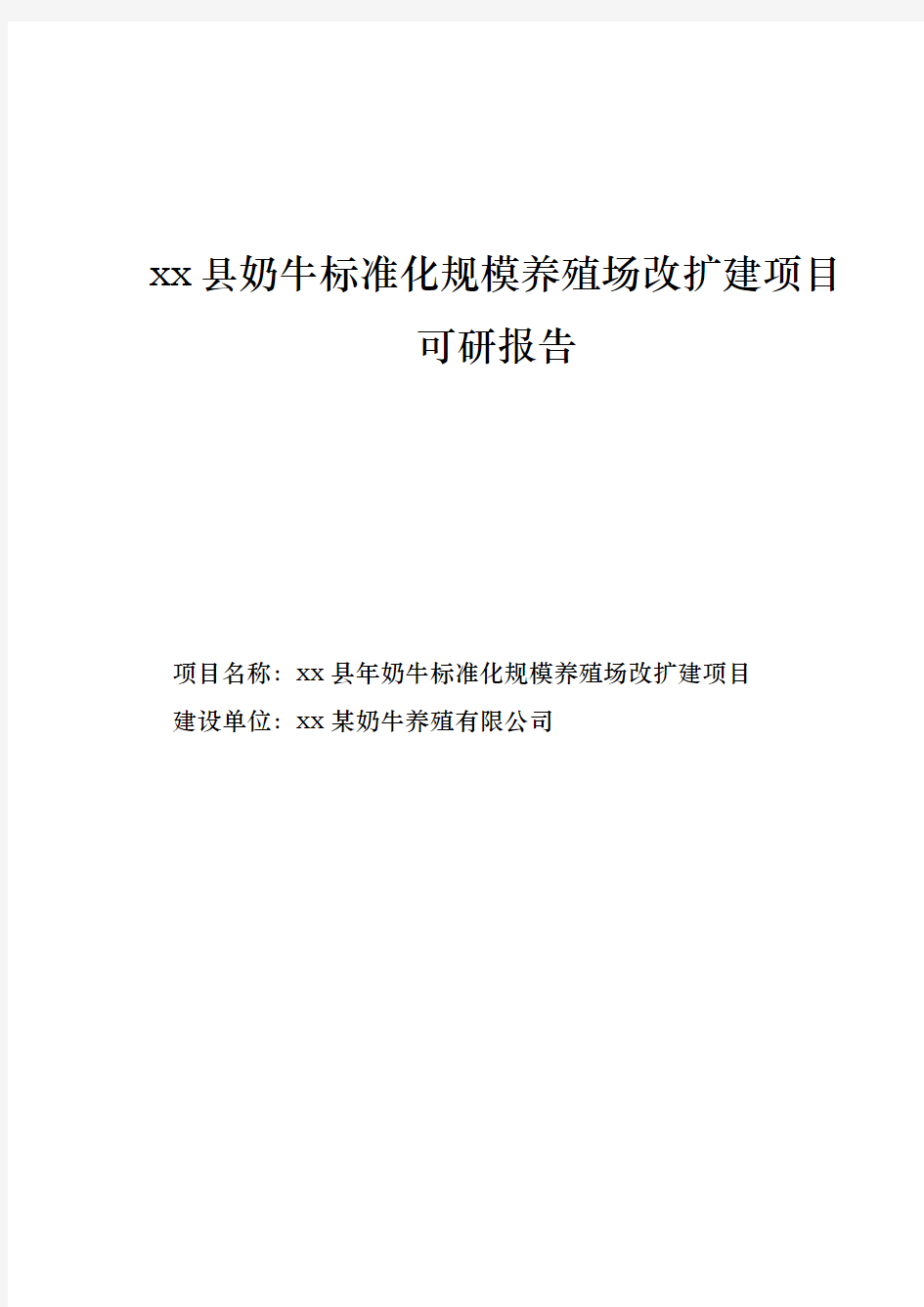 xx 县奶牛标准化规模养殖场改扩建项目
可研报告

项目名称：xx 县年奶牛标准化规模养殖场改扩建项目
建设单位：xx 某奶牛养殖有限公司